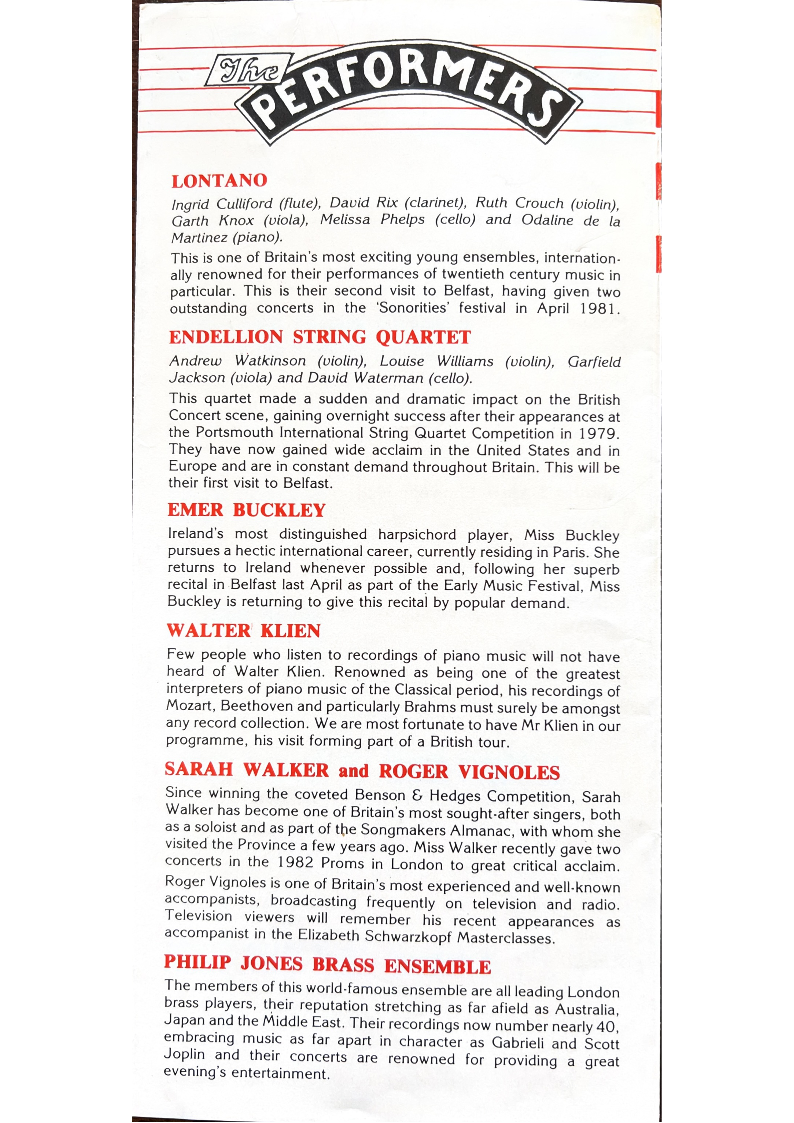 The PERFORMERS

LONTANO

Ingrid Culliford (flute), David Rix (clarinet), Ruth Crouch (violin), Garth Knox (viola), Melissa Phelps (cello) and Odaline de la Martinez (piano).

This is one of Britain's most exciting young ensembles, internationally renowned for their performances of twentieth century music in particular. This is their second visit to Belfast, having given two outstanding concerts in the 'Sonorities' festival in April 1981.

ENDELLION STRING QUARTET

Andrew Watkinson (violin), Louise Williams (violin), Garfield Jackson (viola) and David Waterman (cello).

This quartet made a sudden and dramatic impact on the British Concert scene, gaining overnight success after their appearances at the Portsmouth International String Quartet Competition in 1979. They have now gained wide acclaim in the United States and in Europe and are in constant demand throughout Britain. This will be their first visit to Belfast.

EMER BUCKLEY

Ireland's most distinguished harpsichord player, Miss Buckley pursues a hectic international career, currently residing in Paris. She returns to Ireland whenever possible and, following her superb recital in Belfast last April as part of the Early Music Festival, Miss Buckley is returning to give this recital by popular demand.

WALTER KLIEN

Few people who listen to recordings of piano music will not have heard of Walter Klien. Renowned as being one of the greatest interpreters of piano music of the Classical period, his recordings of Mozart, Beethoven and particularly Brahms must surely be amongst any record collection. We are most fortunate to have Mr Klien in our programme, his visit forming part of a British tour.

SARAH WALKER and ROGER VIGNOLES

Since winning the coveted Benson & Hedges Competition, Sarah Walker has become one of Britain's most sought-after singers, both as a soloist and as part of the Songmakers Almanac, with whom she visited the Province a few years ago. Miss Walker recently gave two concerts in the 1982 Proms in London to great critical acclaim.

Roger Vignoles is one of Britain's most experienced and well-known accompanists, broadcasting frequently on television and radio. Television viewers will remember his recent appearances as accompanist in the Elizabeth Schwarzkopf Masterclasses.

PHILIP JONES BRASS ENSEMBLE

The members of this world-famous ensemble are all leading London brass players, their reputation stretching as far afield as Australia, Japan and the Middle East. Their recordings now number nearly 40, embracing music as far apart in character as Gabrieli and Scott Joplin and their concerts are renowned for providing a great evening's entertainment.